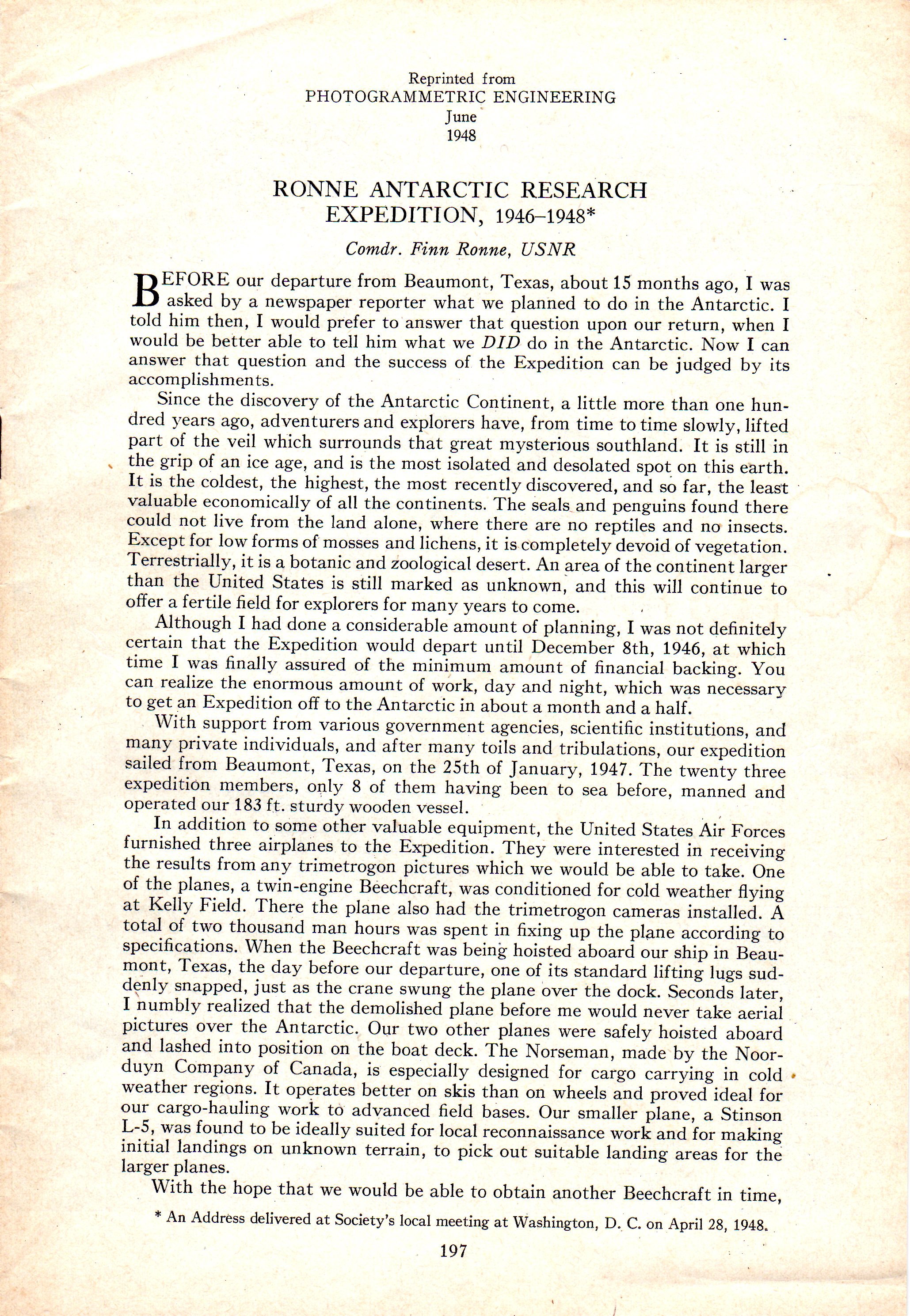 Reprinted from
PHOTOGRAMMETRIC ENGINEERING
June
1948

RONNE ANTARCTIC RESEARCH EXPEDITION, 1946–1948*

Comdr. Finn Ronne, USNR

BEFORE our departure from Beaumont, Texas, about 15 months ago, I was asked by a newspaper reporter what we planned to do in the Antarctic. I told him then, I would prefer to answer that question upon our return, when I would be better able to tell him what we DID do in the Antarctic. Now I can answer that question and the success of the Expedition can be judged by its accomplishments.

Since the discovery of the Antarctic Continent, a little more than one hundred years ago, adventurers and explorers have, from time to time slowly, lifted part of the veil which surrounds that great mysterious southland. It is still in the grip of an ice age, and is the most isolated and desolated spot on this earth. It is the coldest, the highest, the most recently discovered, and so far, the least valuable economically of all the continents. The seals and penguins found there could not live from the land alone, where there are no reptiles and no insects. Except for low forms of mosses and lichens, it is completely devoid of vegetation. Terrestrially, it is a botanic and zoological desert. An area of the continent larger than the United States is still marked as unknown, and this will continue to offer a fertile field for explorers for many years to come.

Although I had done a considerable amount of planning, I was not definitely certain that the Expedition would depart until December 8th, 1946, at which time I was finally assured of the minimum amount of financial backing. You can realize the enormous amount of work, day and night, which was necessary to get an Expedition off to the Antarctic in about a month and a half.

With support from various government agencies, scientific institutions, and many private individuals, and after many toils and tribulations, our expedition sailed from Beaumont, Texas, on the 25th of January, 1947. The twenty three expedition members, only 8 of them having been to sea before, manned and operated our 183 ft. sturdy wooden vessel.

In addition to some other valuable equipment, the United States Air Forces furnished three airplanes to the Expedition. They were interested in receiving the results from any trimetrogon pictures which we would be able to take. One of the planes, a twin-engine Beechcraft, was conditioned for cold weather flying at Kelly Field. There the plane also had the trimetrogon cameras installed. A total of two thousand man hours was spent in fixing up the plane according to specifications. When the Beechcraft was being hoisted aboard our ship in Beaumont, Texas, the day before our departure, one of its standard lifting lugs suddenly snapped, just as the crane swung the plane over the dock. Seconds later, I numbly realized that the demolished plane before me would never take aerial pictures over the Antarctic. Our two other planes were safely hoisted aboard and lashed into position on the boat deck. The Norseman, made by the Noorduyn Company of Canada, is especially designed for cargo carrying in cold weather regions. It operates better on skis than on wheels and proved ideal for our cargo-hauling work to advanced field bases. Our smaller plane, a Stinson L-5, was found to be ideally suited for local reconnaissance work and for making initial landings on unknown terrain, to pick out suitable landing areas for the larger planes.

With the hope that we would be able to obtain another Beechcraft in time,

* An Address delivered at Society's local meeting at Washington, D. C. on April 28, 1948.

197